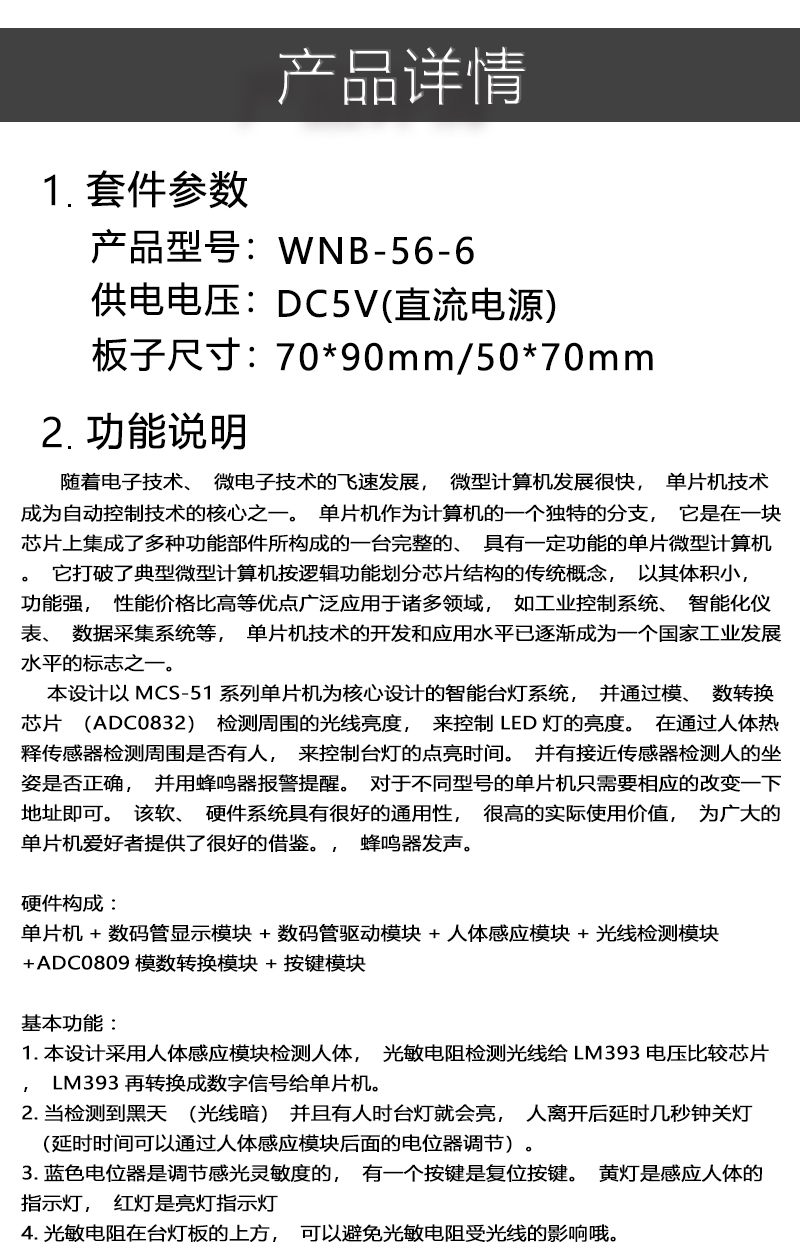 产品详情

1. 套件参数
产品型号：WNB-56-6
供电电压：DC5V(直流电源)
板子尺寸：70*90mm/50*70mm

2. 功能说明
随着电子技术、微电子技术的飞速发展，微型计算机发展很快，单片机技术成为自动控制技术的核心之一。单片机作为计算机的一个独特的分支，它是在一块芯片上集成了多种功能部件所构成的一台完整的、具有一定功能的单片微型计算机。它打破了典型微型计算机按逻辑功能划分芯片结构的传统概念，以其体积小，功能强，性能价格比高等优点广泛应用于诸多领域，如工业控制系统、智能化仪表、数据采集系统等，单片机技术的开发和应用水平已逐渐成为一个国家工业发展水平的标志之一。
本设计以 MCS-51 系列单片机为核心设计的智能台灯系统，并通过模、数转换芯片（ADC0832）检测周围的光线亮度，来控制 LED 灯的亮度。在通过人体热释传感器检测周围是否有人，来控制台灯的点亮时间。并有接近传感器检测人的坐姿是否正确，并用蜂鸣器报警提醒。对于不同型号的单片机只需要相应的改变一下地址即可。该软、硬件系统具有很好的通用性，很高的实际使用价值，为广大的单片机爱好者提供了很好的借鉴。，蜂鸣器发声。

硬件构成：
单片机 + 数码管显示模块 + 数码管驱动模块 + 人体感应模块 + 光线检测模块 +ADC0809 模数转换模块 + 按键模块

基本功能：
1. 本设计采用人体感应模块检测人体，光敏电阻检测光线给 LM393 电压比较芯片，LM393 再转换成数字信号给单片机。
2. 当检测到黑天（光线暗）并且有人时台灯就会亮，人离开后延时几秒钟关灯（延时时间可以通过人体感应模块后面的电位器调节）。
3. 蓝色电位器是调节感光灵敏度的，有一个按键是复位按键。黄灯是感应人体的指示灯，红灯是亮灯指示灯
4. 光敏电阻在台灯板的上方，可以避免光敏电阻受光线的影响哦。